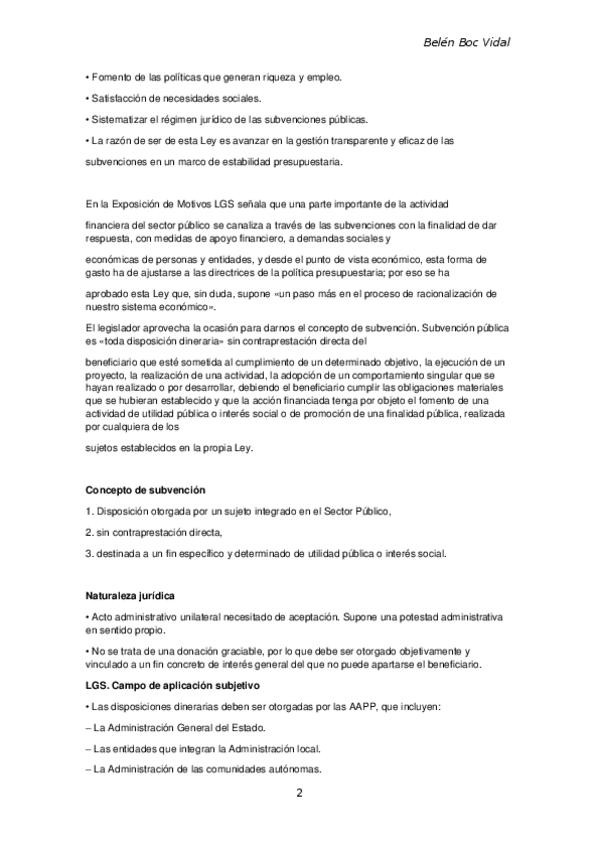 Belén Boc Vidal

• Fomento de las políticas que generan riqueza y empleo.

• Satisfacción de necesidades sociales.

• Sistematizar el régimen jurídico de las subvenciones públicas.

• La razón de ser de esta Ley es avanzar en la gestión transparente y eficaz de las subvenciones en un marco de estabilidad presupuestaria.

En la Exposición de Motivos LGS señala que una parte importante de la actividad

financiera del sector público se canaliza a través de las subvenciones con la finalidad de dar respuesta, con medidas de apoyo financiero, a demandas sociales y

económicas de personas y entidades, y desde el punto de vista económico, esta forma de gasto ha de ajustarse a las directrices de la política presupuestaria; por eso se ha

aprobado esta Ley que, sin duda, supone «un paso más en el proceso de racionalización de nuestro sistema económico».

El legislador aprovecha la ocasión para darnos el concepto de subvención. Subvención pública es «toda disposición dineraria» sin contraprestación directa del

beneficiario que esté sometida al cumplimiento de un determinado objetivo, la ejecución de un proyecto, la realización de una actividad, la adopción de un comportamiento singular que se hayan realizado o por desarrollar, debiendo el beneficiario cumplir las obligaciones materiales que se hubieran establecido y que la acción financiada tenga por objeto el fomento de una actividad de utilidad pública o interés social o de promoción de una finalidad pública, realizada por cualquiera de los

sujetos establecidos en la propia Ley.

Concepto de subvención

1. Disposición otorgada por un sujeto integrado en el Sector Público,

2. sin contraprestación directa,

3. destinada a un fin específico y determinado de utilidad pública o interés social.

Naturaleza jurídica

• Acto administrativo unilateral necesitado de aceptación. Supone una potestad administrativa en sentido propio.

• No se trata de una donación graciable, por lo que debe ser otorgado objetivamente y vinculado a un fin concreto de interés general del que no puede apartarse el beneficiario.

LGS. Campo de aplicación subjetivo

• Las disposiciones dinerarias deben ser otorgadas por las AAPP, que incluyen:

– La Administración General del Estado.

– Las entidades que integran la Administración local.

– La Administración de las comunidades autónomas.

2